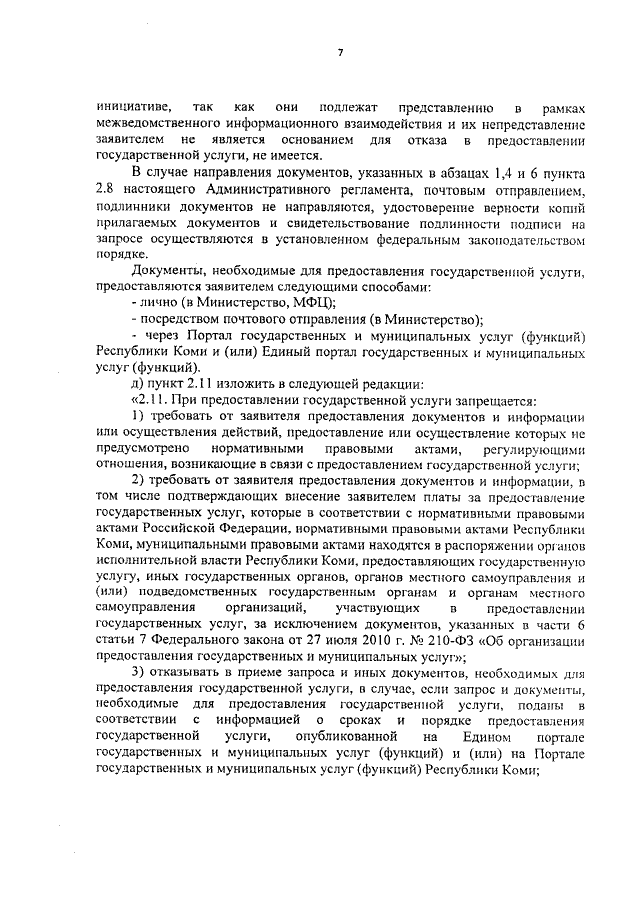 7

инициативе, так как они подлежат представлению в рамках межведомственного информационного взаимодействия и их непредставление заявителем не является основанием для отказа в предоставлении государственной услуги, не имеется.

В случае направления документов, указанных в абзацах 1,4 и 6 пункта 2.8 настоящего Административного регламента, почтовым отправлением, подлинники документов не направляются, удостоверение верности копий прилагаемых документов и свидетельствование подлинности подписи на запросе осуществляются в установленном федеральным законодательством порядке.

Документы, необходимые для предоставления государственной услуги, предоставляются заявителем следующими способами:

- лично (в Министерство, МФЦ);

- посредством почтового отправления (в Министерство);

- через Портал государственных и муниципальных услуг (функций) Республики Коми и (или) Единый портал государственных и муниципальных услуг (функций).

д) пункт 2.11 изложить в следующей редакции:

«2.11. При предоставлении государственной услуги запрещается:

1) требовать от заявителя предоставления документов и информации или осуществления действий, предоставление или осуществление которых не предусмотрено нормативными правовыми актами, регулирующими отношения, возникающие в связи с предоставлением государственной услуги;

2) требовать от заявителя предоставления документов и информации, в том числе подтверждающих внесение заявителем платы за предоставление государственных услуг, которые в соответствии с нормативными правовыми актами Российской Федерации, нормативными правовыми актами Республики Коми, муниципальными правовыми актами находятся в распоряжении органов исполнительной власти Республики Коми, предоставляющих государственную услугу, иных государственных органов, органов местного самоуправления и (или) подведомственных государственным органам и органам местного самоуправления организаций, участвующих в предоставлении государственных услуг, за исключением документов, указанных в части 6 статьи 7 Федерального закона от 27 июля 2010 г. № 210-ФЗ «Об организации предоставления государственных и муниципальных услуг»;

3) отказывать в приеме запроса и иных документов, необходимых для предоставления государственной услуги, в случае, если запрос и документы, необходимые для предоставления государственной услуги, поданы в соответствии с информацией о сроках и порядке предоставления государственной услуги, опубликованной на Едином портале государственных и муниципальных услуг (функций) и (или) на Портале государственных и муниципальных услуг (функций) Республики Коми;